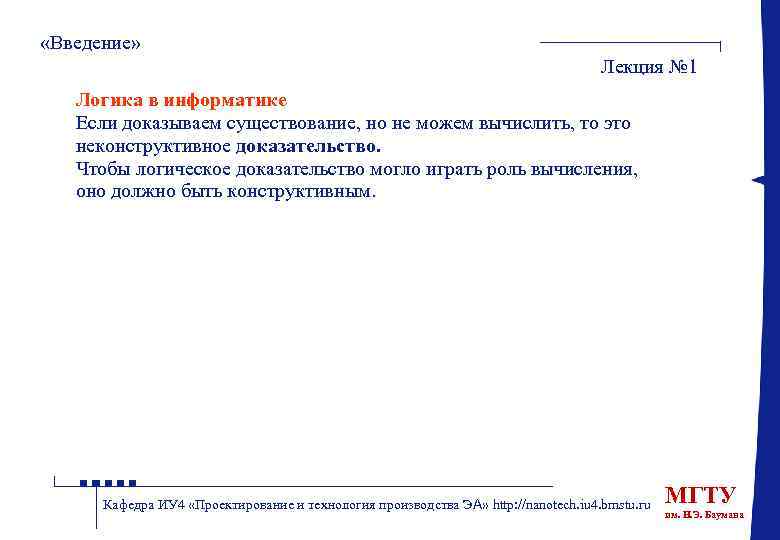 «Введение»

Лекция №1

Логика в информатике

Если доказываем существование, но не можем вычислить, то это неконструктивное доказательство.
Чтобы логическое доказательство могло играть роль вычисления, оно должно быть конструктивным.

Кафедра ИУ4 «Проектирование и технология производства ЭА» http://nanotech.iu4.bmstu.ru

МГТУ
им. Н.Э. Баумана